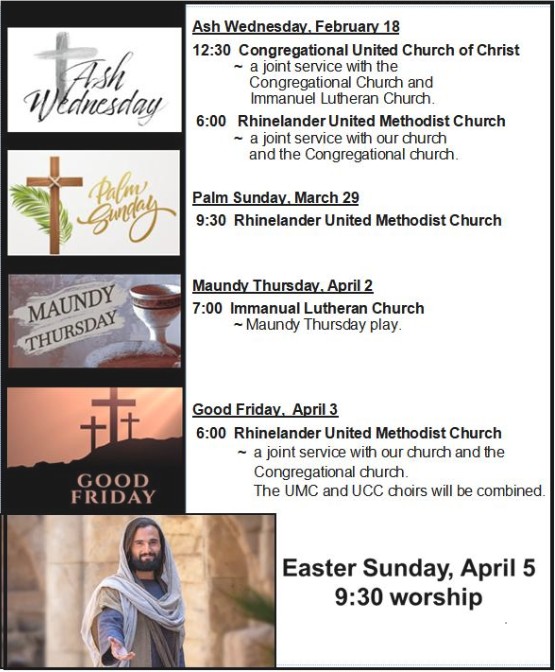 Ash Wednesday

Ash Wednesday, February 18

12:30 Congregational United Church of Christ
~ a joint service with the Congregational Church and Immanuel Lutheran Church.

6:00 Rhinelander United Methodist Church
~ a joint service with our church and the Congregational church.

Palm Sunday

Palm Sunday, March 29

9:30 Rhinelander United Methodist Church

MAUNDY THURSDAY

Maundy Thursday, April 2

7:00 Immanual Lutheran Church
~ Maundy Thursday play.

GOOD FRIDAY

Good Friday, April 3

6:00 Rhinelander United Methodist Church
~ a joint service with our church and the Congregational church.
The UMC and UCC choirs will be combined.

Easter Sunday, April 5
9:30 worship